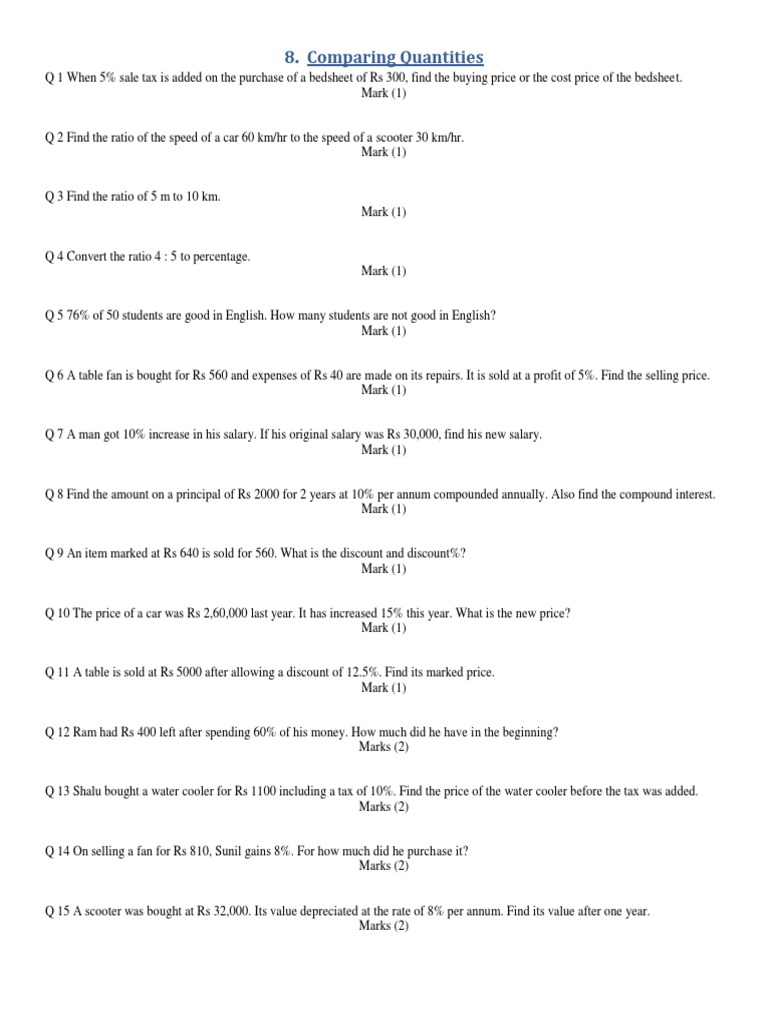 8. Comparing Quantities

Q 1 When 5% sale tax is added on the purchase of a bedsheet of Rs 300, find the buying price or the cost price of the bedsheet.
Mark (1)

Q 2 Find the ratio of the speed of a car 60 km/hr to the speed of a scooter 30 km/hr.
Mark (1)

Q 3 Find the ratio of 5 m to 10 km.
Mark (1)

Q 4 Convert the ratio 4 : 5 to percentage.
Mark (1)

Q 5 76% of 50 students are good in English. How many students are not good in English?
Mark (1)

Q 6 A table fan is bought for Rs 560 and expenses of Rs 40 are made on its repairs. It is sold at a profit of 5%. Find the selling price.
Mark (1)

Q 7 A man got 10% increase in his salary. If his original salary was Rs 30,000, find his new salary.
Mark (1)

Q 8 Find the amount on a principal of Rs 2000 for 2 years at 10% per annum compounded annually. Also find the compound interest.
Mark (1)

Q 9 An item marked at Rs 640 is sold for 560. What is the discount and discount%?
Mark (1)

Q 10 The price of a car was Rs 2,60,000 last year. It has increased 15% this year. What is the new price?
Mark (1)

Q 11 A table is sold at Rs 5000 after allowing a discount of 12.5%. Find its marked price.
Mark (1)

Q 12 Ram had Rs 400 left after spending 60% of his money. How much did he have in the beginning?
Marks (2)

Q 13 Shalu bought a water cooler for Rs 1100 including a tax of 10%. Find the price of the water cooler before the tax was added.
Marks (2)

Q 14 On selling a fan for Rs 810, Sunil gains 8%. For how much did he purchase it?
Marks (2)

Q 15 A scooter was bought at Rs 32,000. Its value depreciated at the rate of 8% per annum. Find its value after one year.
Marks (2)